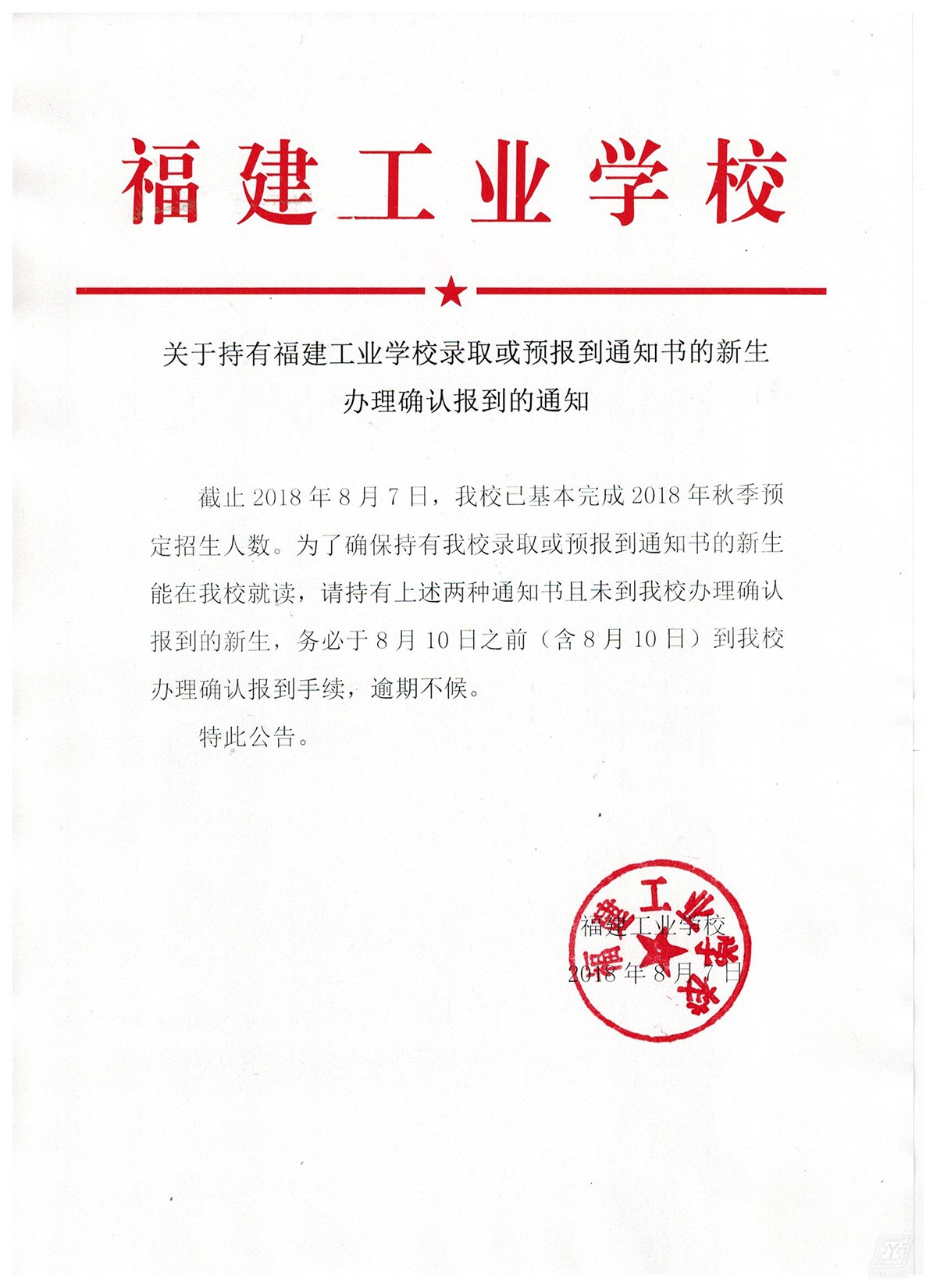 福建工业学校

关于持有福建工业学校录取或预报到通知书的新生办理确认报到的通知

截止 2018 年 8 月 7 日，我校已基本完成 2018 年秋季预定招生人数。为了确保持有我校录取或预报到通知书的新生能在我校就读，请持有上述两种通知书且未到我校办理确认报到的新生，务必于 8 月 10 日之前（含 8 月 10 日）到我校办理确认报到手续，逾期不候。

特此公告。

福建工业学校

2018 年 8 月 7 日

福建工业学校